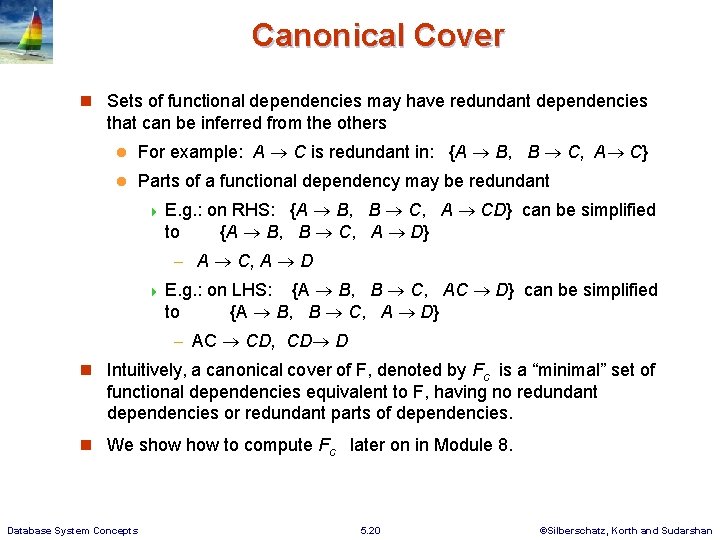 Canonical Cover

Sets of functional dependencies may have redundant dependencies that can be inferred from the others

For example: $A \rightarrow C$ is redundant in: $\{A \rightarrow B, \ B \rightarrow C, \ A \rightarrow C\}$

Parts of a functional dependency may be redundant

E.g.: on RHS: $\{A \rightarrow B, \ B \rightarrow C, \ A \rightarrow CD\}$ can be simplified to $\{A \rightarrow B, \ B \rightarrow C, \ A \rightarrow D\}$

– $A \rightarrow C, A \rightarrow D$

E.g.: on LHS: $\{A \rightarrow B, \ B \rightarrow C, \ AC \rightarrow D\}$ can be simplified to $\{A \rightarrow B, \ B \rightarrow C, \ A \rightarrow D\}$

– $AC \rightarrow CD, \ CD \rightarrow D$

Intuitively, a canonical cover of F, denoted by $F_c$ is a "minimal" set of functional dependencies equivalent to F, having no redundant dependencies or redundant parts of dependencies.

We show how to compute $F_c$ later on in Module 8.

Database System Concepts 5.20 ©Silberschatz, Korth and Sudarshan